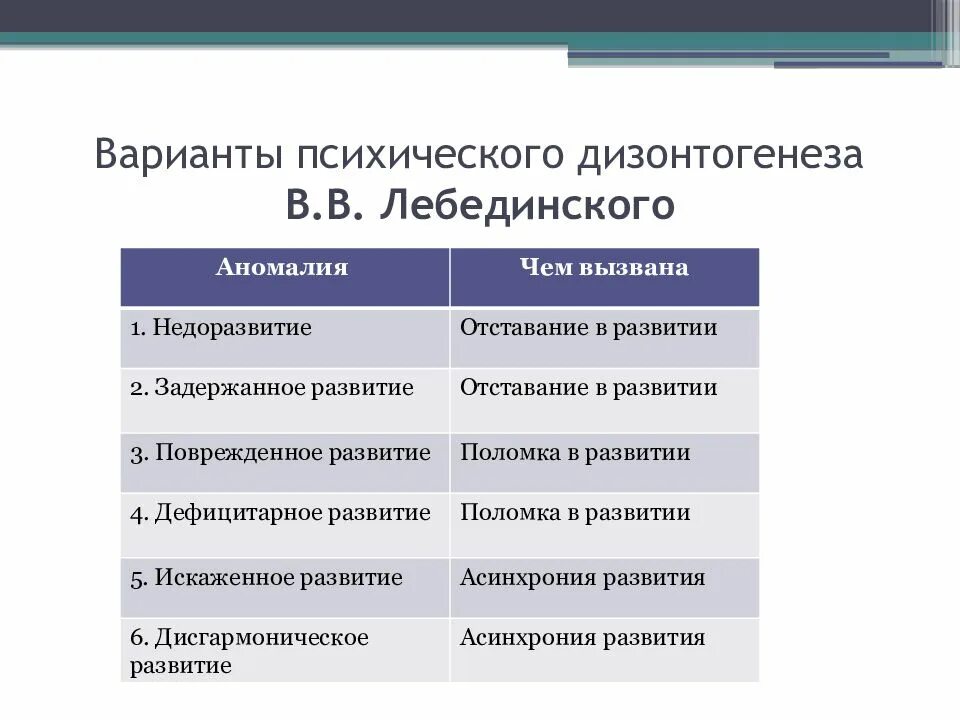 Варианты психического дизонтогенеза
В.В. Лебединского

| Аномалия | Чем вызвана |
|---|---|
| 1. Недоразвитие | Отставание в развитии |
| 2. Задержанное развитие | Отставание в развитии |
| 3. Поврежденное развитие | Поломка в развитии |
| 4. Дефицитарное развитие | Поломка в развитии |
| 5. Искаженное развитие | Асинхрония развития |
| 6. Дисгармоническое развитие | Асинхрония развития |